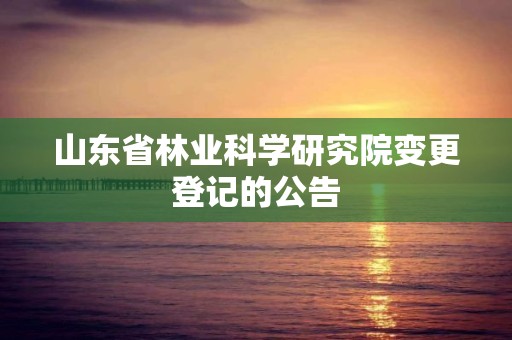 山东省林业科学研究院变更登记的公告